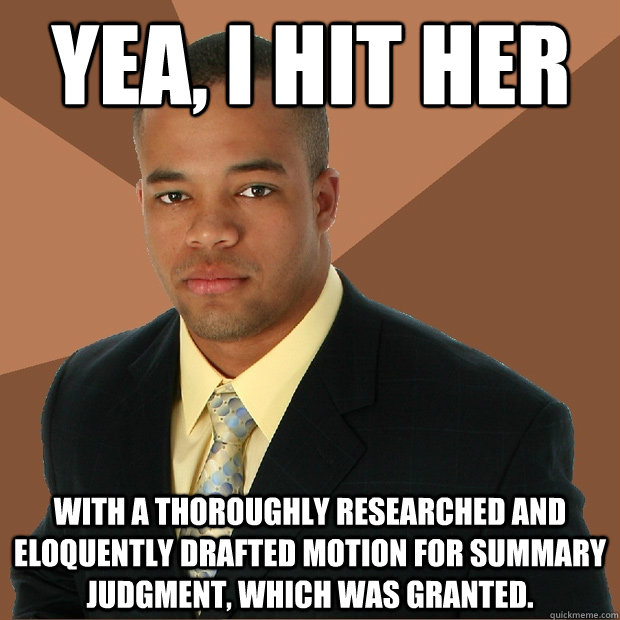 YEA, I HIT HER

WITH A THOROUGHLY RESEARCHED AND ELOQUENTLY DRAFTED MOTION FOR SUMMARY JUDGMENT, WHICH WAS GRANTED.

quickmeme.com